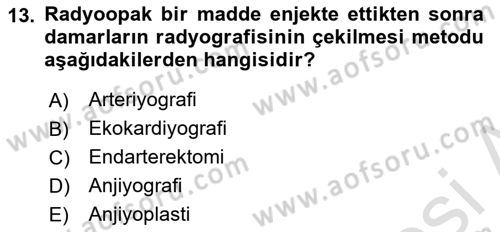 13. Radyoopak bir madde enjekte ettikten sonra damarların radyografisinin çekilmesi metodu aşağıdakilerden hangisidir?

A) Arteriyografi
B) Ekokardiyografi
C) Endarterektomi
D) Anjiyografi
E) Anjiyoplasti

www.aofsoru.com
www.aofsoru.com
www.aofsoru.com
www.aofsoru.com